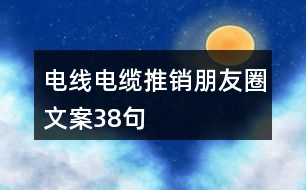 电线电缆推销朋友圈文案38句